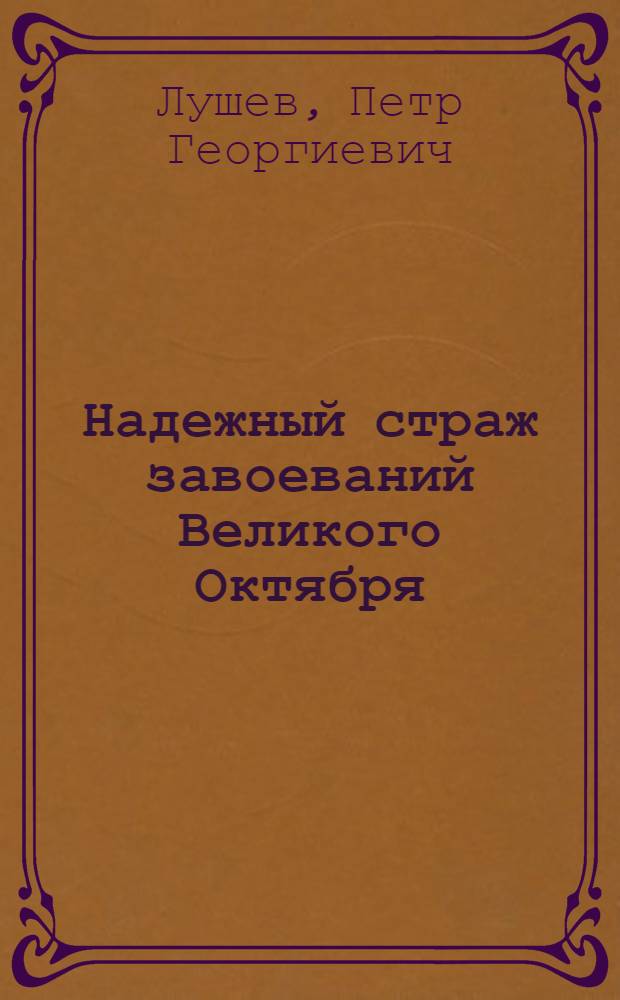 Лушев, Петр Георгиевич

Надежный страж завоеваний Великого Октября